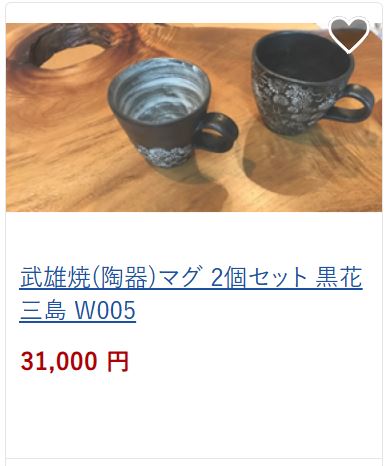 武雄焼(陶器)マグ 2個セット 黒花三島 W005

31,000 円